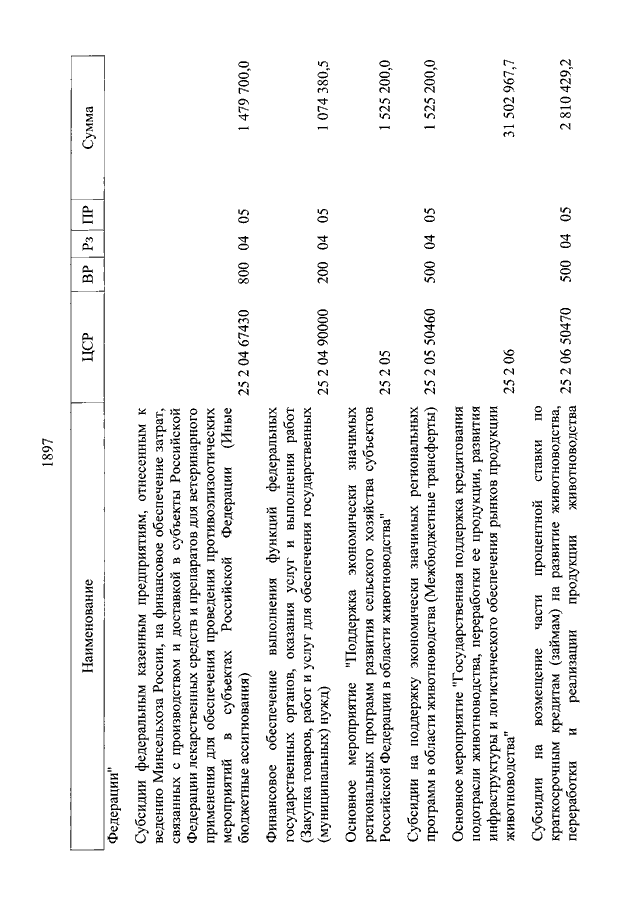 1897

| Наименование | ЦСР | ВР | Рз | ПР | Сумма |
|---|---|---|---|---|---|
| Федерации" | | | | | |
| Субсидии федеральным казенным предприятиям, отнесенным к ведению Минсельхоза России, на финансовое обеспечение затрат, связанных с производством и доставкой в субъекты Российской Федерации лекарственных средств и препаратов для ветеринарного применения для обеспечения проведения противоэпизоотических мероприятий в субъектах Российской Федерации (Иные бюджетные ассигнования) | 25 2 04 67430 | 800 | 04 | 05 | 1 479 700,0 |
| Финансовое обеспечение выполнения функций федеральных государственных органов, оказания услуг и выполнения работ (Закупка товаров, работ и услуг для обеспечения государственных (муниципальных) нужд) | 25 2 04 90000 | 200 | 04 | 05 | 1 074 380,5 |
| Основное мероприятие "Поддержка экономически значимых региональных программ развития сельского хозяйства субъектов Российской Федерации в области животноводства" | 25 2 05 | | | | 1 525 200,0 |
| Субсидии на поддержку экономически значимых региональных программ в области животноводства (Межбюджетные трансферты) | 25 2 05 50460 | 500 | 04 | 05 | 1 525 200,0 |
| Основное мероприятие "Государственная поддержка кредитования подотрасли животноводства, переработки ее продукции, развития инфраструктуры и логистического обеспечения рынков продукции животноводства" | 25 2 06 | | | | 31 502 967,7 |
| Субсидии на возмещение части процентной ставки по краткосрочным кредитам (займам) на развитие животноводства, переработки и реализации продукции животноводства | 25 2 06 50470 | 500 | 04 | 05 | 2 810 429,2 |